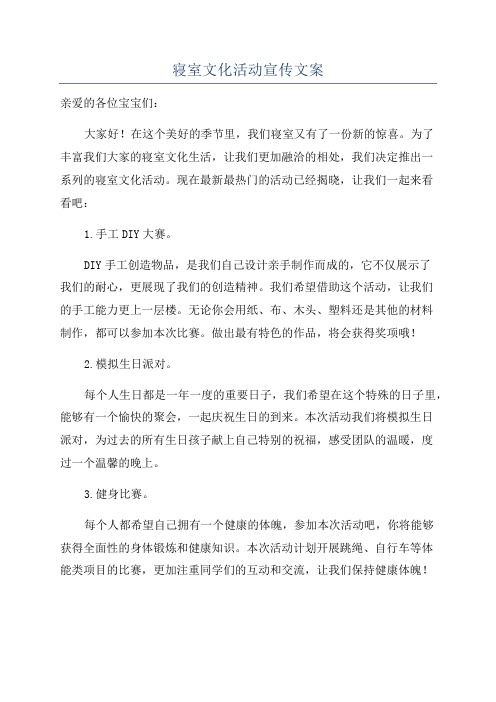 寝室文化活动宣传文案

亲爱的各位宝宝们：

大家好！在这个美好的季节里，我们寝室又有了一份新的惊喜。为了丰富我们大家的寝室文化生活，让我们更加融洽的相处，我们决定推出一系列的寝室文化活动。现在最新最热门的活动已经揭晓，让我们一起来看看吧：

1.手工DIY大赛。

DIY手工创造物品，是我们自己设计亲手制作而成的，它不仅展示了我们的耐心，更展现了我们的创造精神。我们希望借助这个活动，让我们的手工能力更上一层楼。无论你会用纸、布、木头、塑料还是其他的材料制作，都可以参加本次比赛。做出最有特色的作品，将会获得奖项哦！

2.模拟生日派对。

每个人生日都是一年一度的重要日子，我们希望在这个特殊的日子里，能够有一个愉快的聚会，一起庆祝生日的到来。本次活动我们将模拟生日派对，为过去的所有生日孩子献上自己特别的祝福，感受团队的温暖，度过一个温馨的晚上。

3.健身比赛。

每个人都希望自己拥有一个健康的体魄，参加本次活动吧，你将能够获得全面性的身体锻炼和健康知识。本次活动计划开展跳绳、自行车等体能类项目的比赛，更加注重同学们的互动和交流，让我们保持健康体魄！